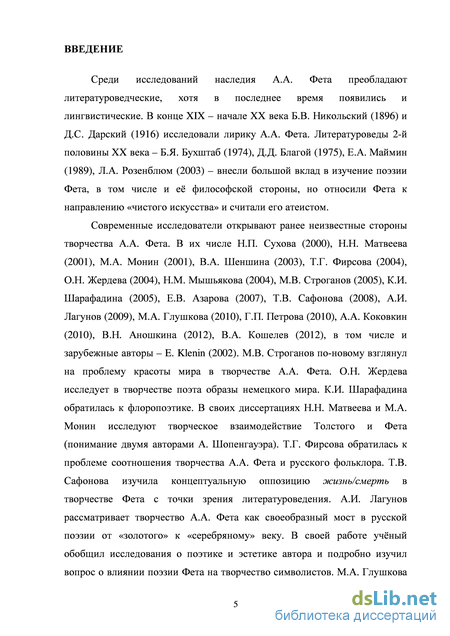 ВВЕДЕНИЕ

Среди исследований наследия А.А. Фета преобладают литературоведческие, хотя в последнее время появились и лингвистические. В конце XIX – начале XX века Б.В. Никольский (1896) и Д.С. Дарский (1916) исследовали лирику А.А. Фета. Литературоведы 2-й половины XX века – Б.Я. Бухштаб (1974), Д.Д. Благой (1975), Е.А. Маймин (1989), Л.А. Розенблюм (2003) – внесли большой вклад в изучение поэзии Фета, в том числе и её философской стороны, но относили Фета к направлению «чистого искусства» и считали его атеистом.

Современные исследователи открывают ранее неизвестные стороны творчества А.А. Фета. В их числе Н.П. Сухова (2000), Н.Н. Матвеева (2001), М.А. Монин (2001), В.А. Шеншина (2003), Т.Г. Фирсова (2004), О.Н. Жердева (2004), Н.М. Мышьякова (2004), М.В. Строганов (2005), К.И. Шарафадина (2005), Е.В. Азарова (2007), Т.В. Сафонова (2008), А.И. Лагунов (2009), М.А. Глушкова (2010), Г.П. Петрова (2010), А.А. Коковкин (2010), В.Н. Аношкина (2012), В.А. Кошелев (2012), в том числе и зарубежные авторы – E. Klenin (2002). М.В. Строганов по-новому взглянул на проблему красоты мира в творчестве А.А. Фета. О.Н. Жердева исследует в творчестве поэта образы немецкого мира. К.И. Шарафадина обратилась к флоропоэтике. В своих диссертациях Н.Н. Матвеева и М.А. Монин исследуют творческое взаимодействие Толстого и Фета (понимание двумя авторами А. Шопенгауэра). Т.Г. Фирсова обратилась к проблеме соотношения творчества А.А. Фета и русского фольклора. Т.В. Сафонова изучила концептуальную оппозицию жизнь/смерть в творчестве Фета с точки зрения литературоведения. А.И. Лагунов рассматривает творчество А.А. Фета как своеобразный мост в русской поэзии от «золотого» к «серебряному» веку. В своей работе учёный обобщил исследования о поэтике и эстетике автора и подробно изучил вопрос о влиянии поэзии Фета на творчество символистов. М.А. Глушкова

5

dsLib.net
библиотека диссертаций